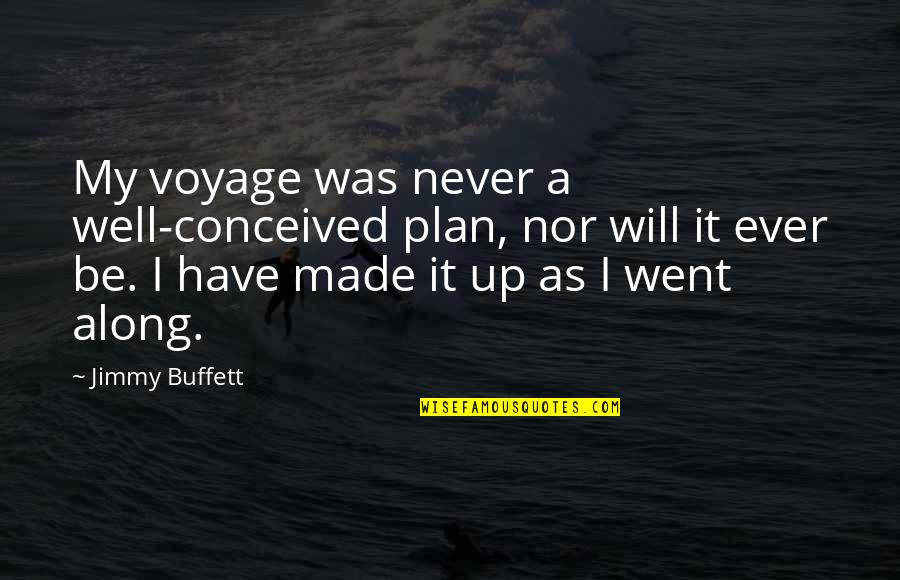 My voyage was never a well-conceived plan, nor will it ever be. I have made it up as I went along.

~ Jimmy Buffett

WISEFAMOUSQUOTES.COM